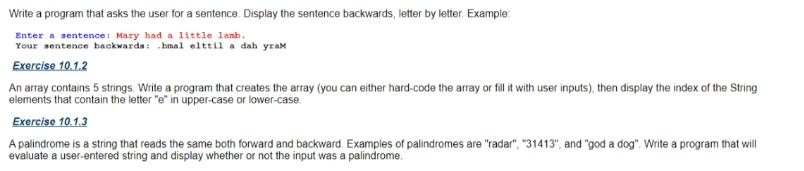 Write a program that asks the user for a sentence. Display the sentence backwards, letter by letter. Example:

Enter a sentence: Mary had a little lamb.
Your sentence backwards: .bmal elttil a dah yraM

Exercise 10.1.2

An array contains 5 strings. Write a program that creates the array (you can either hard-code the array or fill it with user inputs), then display the index of the String elements that contain the letter "e" in upper-case or lower-case.

Exercise 10.1.3

A palindrome is a string that reads the same both forward and backward. Examples of palindromes are "radar", "31413", and "god a dog". Write a program that will evaluate a user-entered string and display whether or not the input was a palindrome.